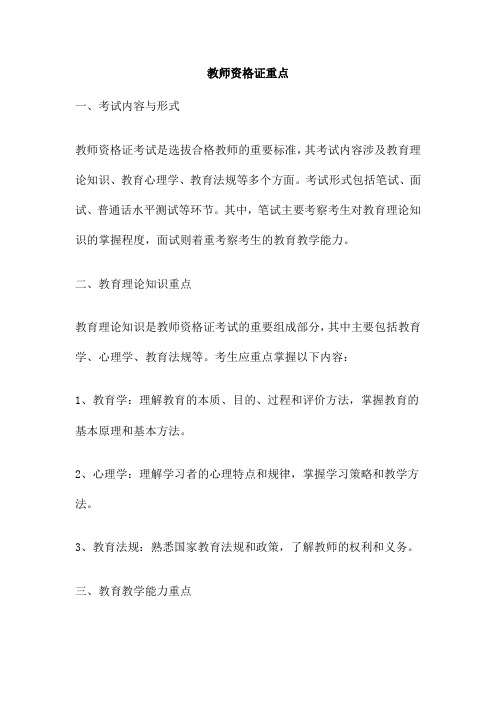 教师资格证重点

一、考试内容与形式

教师资格证考试是选拔合格教师的重要标准，其考试内容涉及教育理论知识、教育心理学、教育法规等多个方面。考试形式包括笔试、面试、普通话水平测试等环节。其中，笔试主要考察考生对教育理论知识的掌握程度，面试则着重考察考生的教育教学能力。

二、教育理论知识重点

教育理论知识是教师资格证考试的重要组成部分，其中主要包括教育学、心理学、教育法规等。考生应重点掌握以下内容：

1、教育学：理解教育的本质、目的、过程和评价方法，掌握教育的基本原理和基本方法。

2、心理学：理解学习者的心理特点和规律，掌握学习策略和教学方法。

3、教育法规：熟悉国家教育法规和政策，了解教师的权利和义务。

三、教育教学能力重点